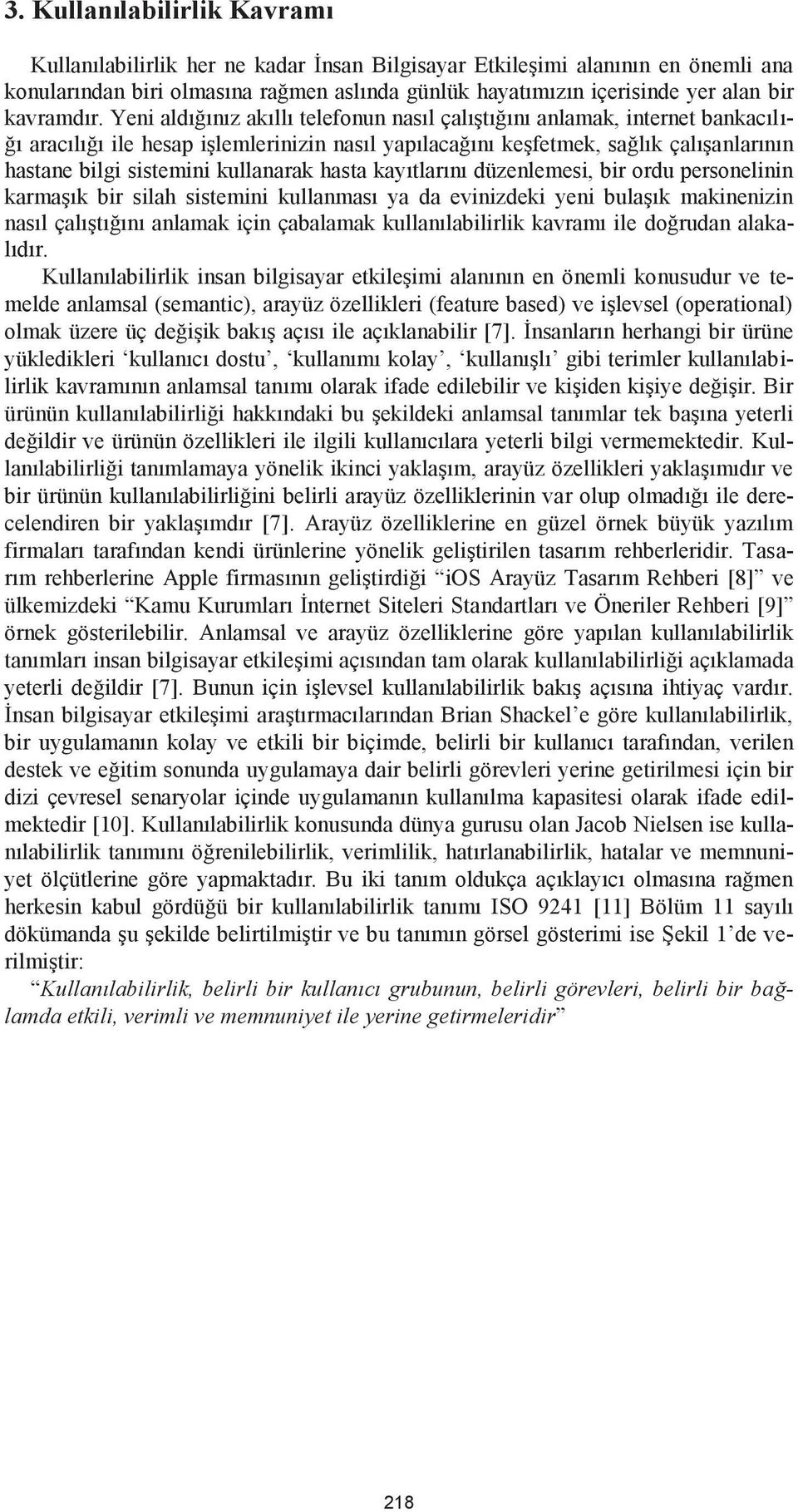 3. Kullanılabilirlik Kavramı

Kullanılabilirlik her ne kadar İnsan Bilgisayar Etkileşimi alanının en önemli ana konularından biri olmasına rağmen aslında günlük hayatımızın içerisinde yer alan bir kavramdır. Yeni aldığınız akıllı telefonun nasıl çalıştığını anlamak, internet bankacılığı aracılığı ile hesap işlemlerinizin nasıl yapılacağını keşfetmek, sağlık çalışanlarının hastane bilgi sistemini kullanarak hasta kayıtlarını düzenlemesi, bir ordu personelinin karmaşık bir silah sistemini kullanması ya da evinizdeki yeni bulaşık makinenizin nasıl çalıştığını anlamak için çabalamak kullanılabilirlik kavramı ile doğrudan alakalıdır.

Kullanılabilirlik insan bilgisayar etkileşimi alanının en önemli konusudur ve temelde anlamsal (semantic), arayüz özellikleri (feature based) ve işlevsel (operational) olmak üzere üç değişik bakış açısı ile açıklanabilir [7]. İnsanların herhangi bir ürüne yükledikleri ‘kullanıcı dostu’, ‘kullanımı kolay’, ‘kullanışlı’ gibi terimler kullanılabilirlik kavramının anlamsal tanımı olarak ifade edilebilir ve kişiden kişiye değişir. Bir ürünün kullanılabilirliği hakkındaki bu şekildeki anlamsal tanımlar tek başına yeterli değildir ve ürünün özellikleri ile ilgili kullanıcılara yeterli bilgi vermemektedir. Kullanılabilirliği tanımlamaya yönelik ikinci yaklaşım, arayüz özellikleri yaklaşımıdır ve bir ürünün kullanılabilirliğini belirli arayüz özelliklerinin var olup olmadığı ile derecelendiren bir yaklaşımdır [7]. Arayüz özelliklerine en güzel örnek büyük yazılım firmaları tarafından kendi ürünlerine yönelik geliştirilen tasarım rehberleridir. Tasarım rehberlerine Apple firmasının geliştirdiği “iOS Arayüz Tasarım Rehberi [8]” ve ülkemizdeki “Kamu Kurumları İnternet Siteleri Standartları ve Öneriler Rehberi [9]” örnek gösterilebilir. Anlamsal ve arayüz özelliklerine göre yapılan kullanılabilirlik tanımları insan bilgisayar etkileşimi açısından tam olarak kullanılabilirliği açıklamada yeterli değildir [7]. Bunun için işlevsel kullanılabilirlik bakış açısına ihtiyaç vardır. İnsan bilgisayar etkileşimi araştırmacılarından Brian Shackel’e göre kullanılabilirlik, bir uygulamanın kolay ve etkili bir biçimde, belirli bir kullanıcı tarafından, verilen destek ve eğitim sonunda uygulamaya dair belirli görevleri yerine getirilmesi için bir dizi çevresel senaryolar içinde uygulamanın kullanılma kapasitesi olarak ifade edilmektedir [10]. Kullanılabilirlik konusunda dünya gurusu olan Jacob Nielsen ise kullanılabilirlik tanımını öğrenilebilirlik, verimlilik, hatırlanabilirlik, hatalar ve memnuniyet ölçütlerine göre yapmaktadır. Bu iki tanım oldukça açıklayıcı olmasına rağmen herkesin kabul gördüğü bir kullanılabilirlik tanımı ISO 9241 [11] Bölüm 11 sayılı dökümanda şu şekilde belirtilmiştir ve bu tanımın görsel gösterimi ise Şekil 1’de verilmiştir:

“Kullanılabilirlik, belirli bir kullanıcı grubunun, belirli görevleri, belirli bir bağlamda etkili, verimli ve memnuniyet ile yerine getirmeleridir”

218